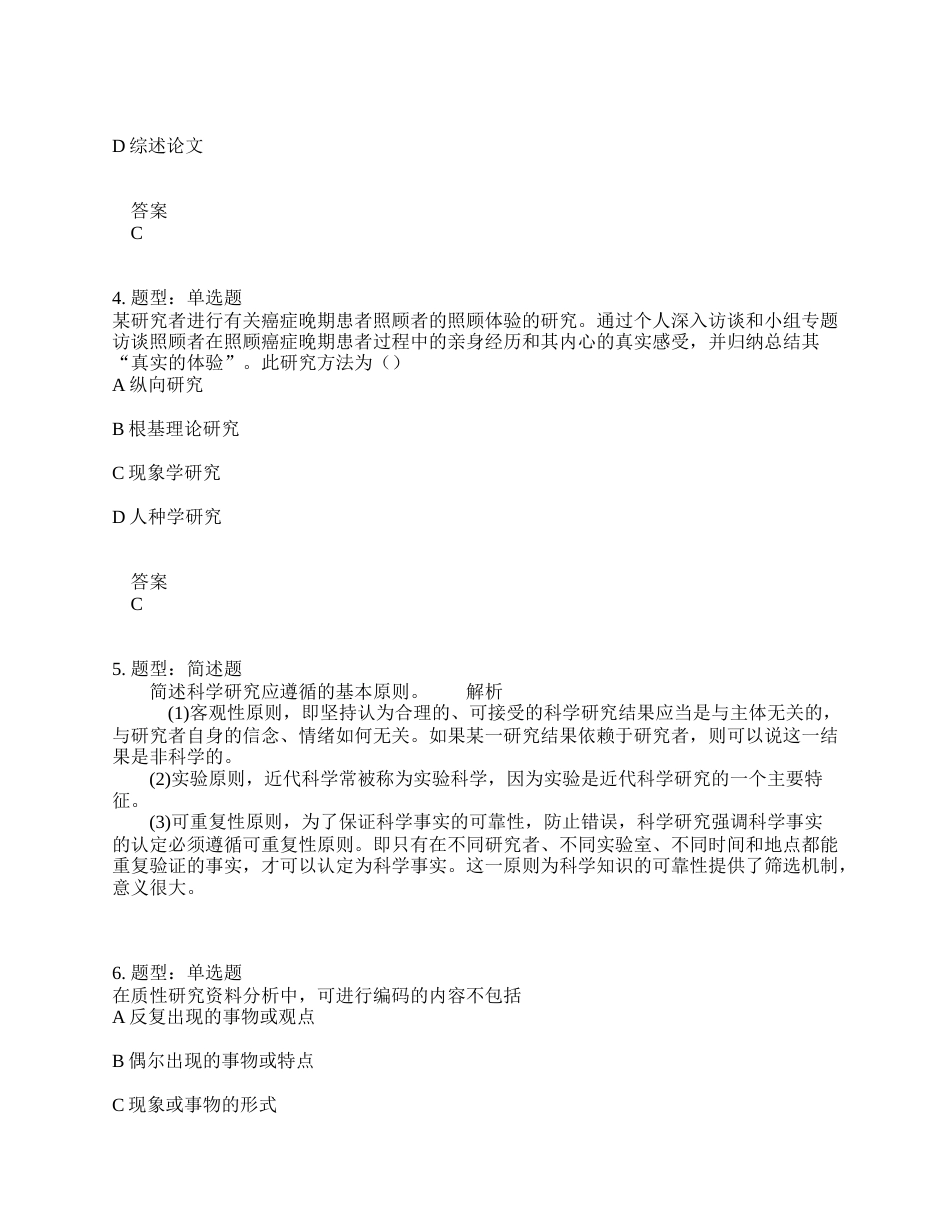 D 综述论文

答案
C

4. 题型：单选题
某研究者进行有关癌症晚期患者照顾者的照顾体验的研究。通过个人深入访谈和小组专题访谈照顾者在照顾癌症晚期患者过程中的亲身经历和其内心的真实感受，并归纳总结其“真实的体验”。此研究方法为（）
A 纵向研究

B 根基理论研究

C 现象学研究

D 人种学研究

答案
C

5. 题型：简述题
简述科学研究应遵循的基本原则。　　解析
(1)客观性原则，即坚持认为合理的、可接受的科学研究结果应当是与主体无关的，与研究者自身的信念、情绪如何无关。如果某一研究结果依赖于研究者，则可以说这一结果是非科学的。
(2)实验原则，近代科学常被称为实验科学，因为实验是近代科学研究的一个主要特征。
(3)可重复性原则，为了保证科学事实的可靠性，防止错误，科学研究强调科学事实的认定必须遵循可重复性原则。即只有在不同研究者、不同实验室、不同时间和地点都能重复验证的事实，才可以认定为科学事实。这一原则为科学知识的可靠性提供了筛选机制，意义很大。

6. 题型：单选题
在质性研究资料分析中，可进行编码的内容不包括
A 反复出现的事物或观点

B 偶尔出现的事物或特点

C 现象或事物的形式